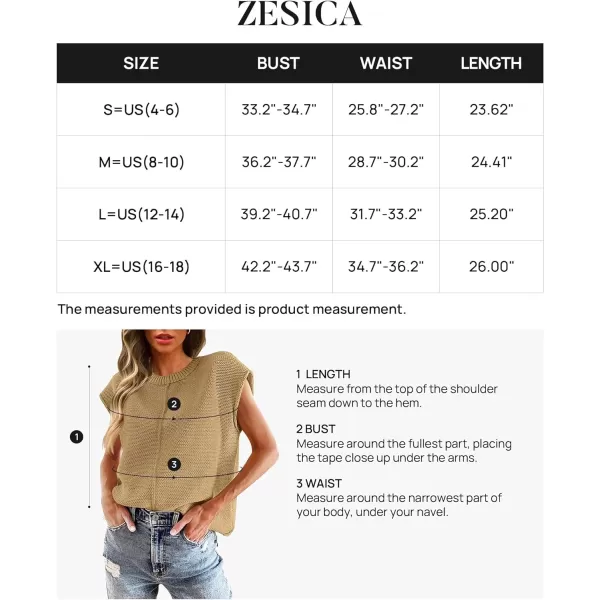 ZESICA

| SIZE | BUST | WAIST | LENGTH |
|---|---|---|---|
| S=US(4-6) | 33.2"-34.7" | 25.8"-27.2" | 23.62" |
| M=US(8-10) | 36.2"-37.7" | 28.7"-30.2" | 24.41" |
| L=US(12-14) | 39.2"-40.7" | 31.7"-33.2" | 25.20" |
| XL=US(16-18) | 42.2"-43.7" | 34.7"-36.2" | 26.00" |

The measurements provided is product measurement.

1

2

3

1 LENGTH
Measure from the top of the shoulder seam down to the hem.

2 BUST
Measure around the fullest part, placing the tape close up under the arms.

3 WAIST
Measure around the narrowest part of your body, under your navel.